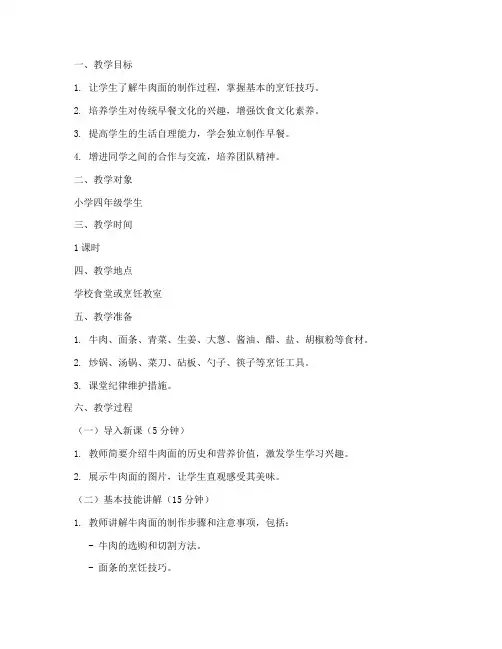 一、教学目标

1. 让学生了解牛肉面的制作过程，掌握基本的烹饪技巧。

2. 培养学生对传统早餐文化的兴趣，增强饮食文化素养。

3. 提高学生的生活自理能力，学会独立制作早餐。

4. 增进同学之间的合作与交流，培养团队精神。

二、教学对象

小学四年级学生

三、教学时间

1课时

四、教学地点

学校食堂或烹饪教室

五、教学准备

1. 牛肉、面条、青菜、生姜、大葱、酱油、醋、盐、胡椒粉等食材。

2. 炒锅、汤锅、菜刀、砧板、勺子、筷子等烹饪工具。

3. 课堂纪律维护措施。

六、教学过程

（一）导入新课（5分钟）

1. 教师简要介绍牛肉面的历史和营养价值，激发学生学习兴趣。

2. 展示牛肉面的图片，让学生直观感受其美味。

（二）基本技能讲解（15分钟）

1. 教师讲解牛肉面的制作步骤和注意事项，包括：

- 牛肉的选购和切割方法。

- 面条的烹饪技巧。